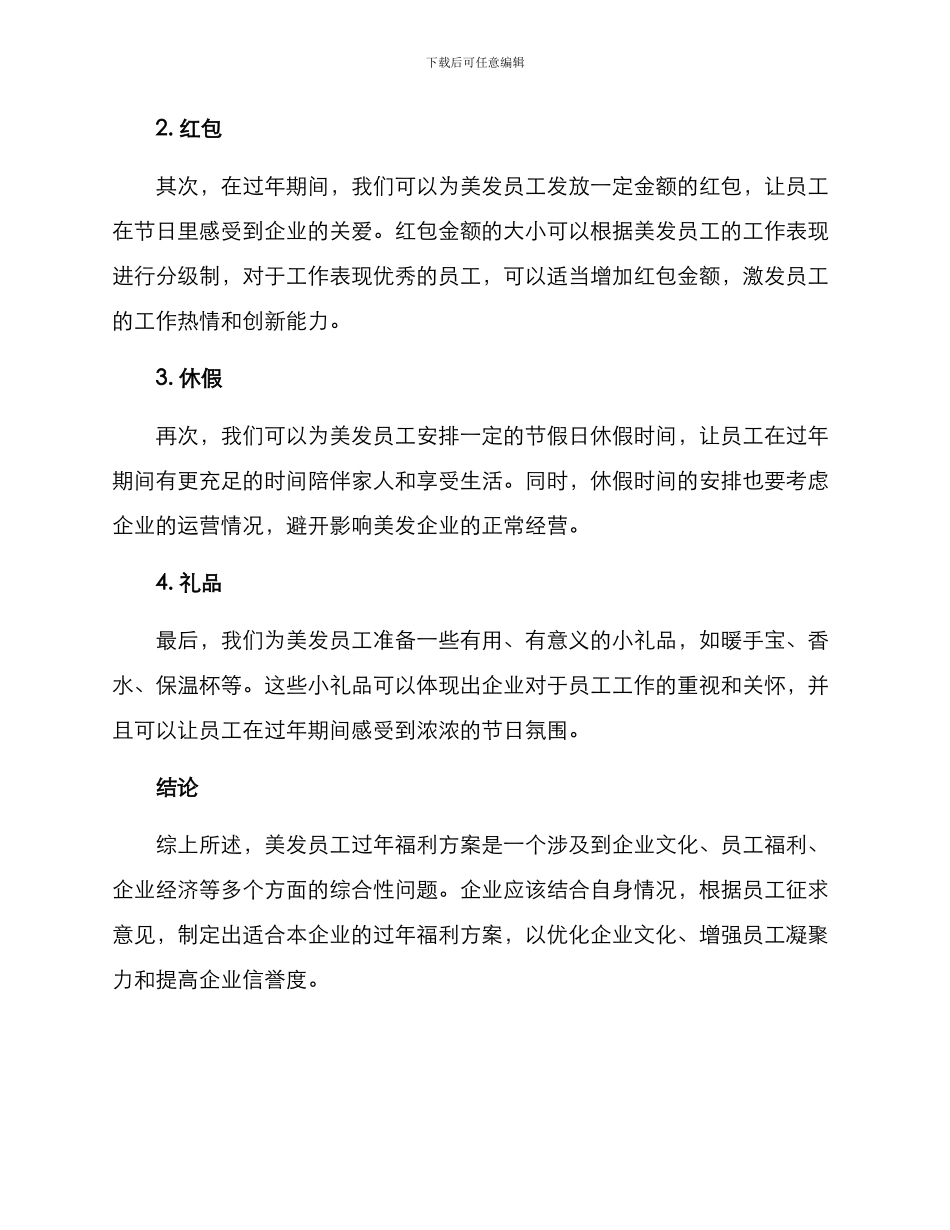 下载后可任意编辑

2. 红包

其次，在过年期间，我们可以为美发员工发放一定金额的红包，让员工在节日里感受到企业的关爱。红包金额的大小可以根据美发员工的工作表现进行分级制，对于工作表现优秀的员工，可以适当增加红包金额，激发员工的工作热情和创新能力。

3. 休假

再次，我们可以为美发员工安排一定的节假日休假时间，让员工在过年期间有更充足的时间陪伴家人和享受生活。同时，休假时间的安排也要考虑企业的运营情况，避开影响美发企业的正常经营。

4. 礼品

最后，我们为美发员工准备一些有用、有意义的小礼品，如暖手宝、香水、保温杯等。这些小礼品可以体现出企业对于员工工作的重视和关怀，并且可以让员工在过年期间感受到浓浓的节日氛围。

结论

综上所述，美发员工过年福利方案是一个涉及到企业文化、员工福利、企业经济等多个方面的综合性问题。企业应该结合自身情况，根据员工征求意见，制定出适合本企业的过年福利方案，以优化企业文化、增强员工凝聚力和提高企业信誉度。